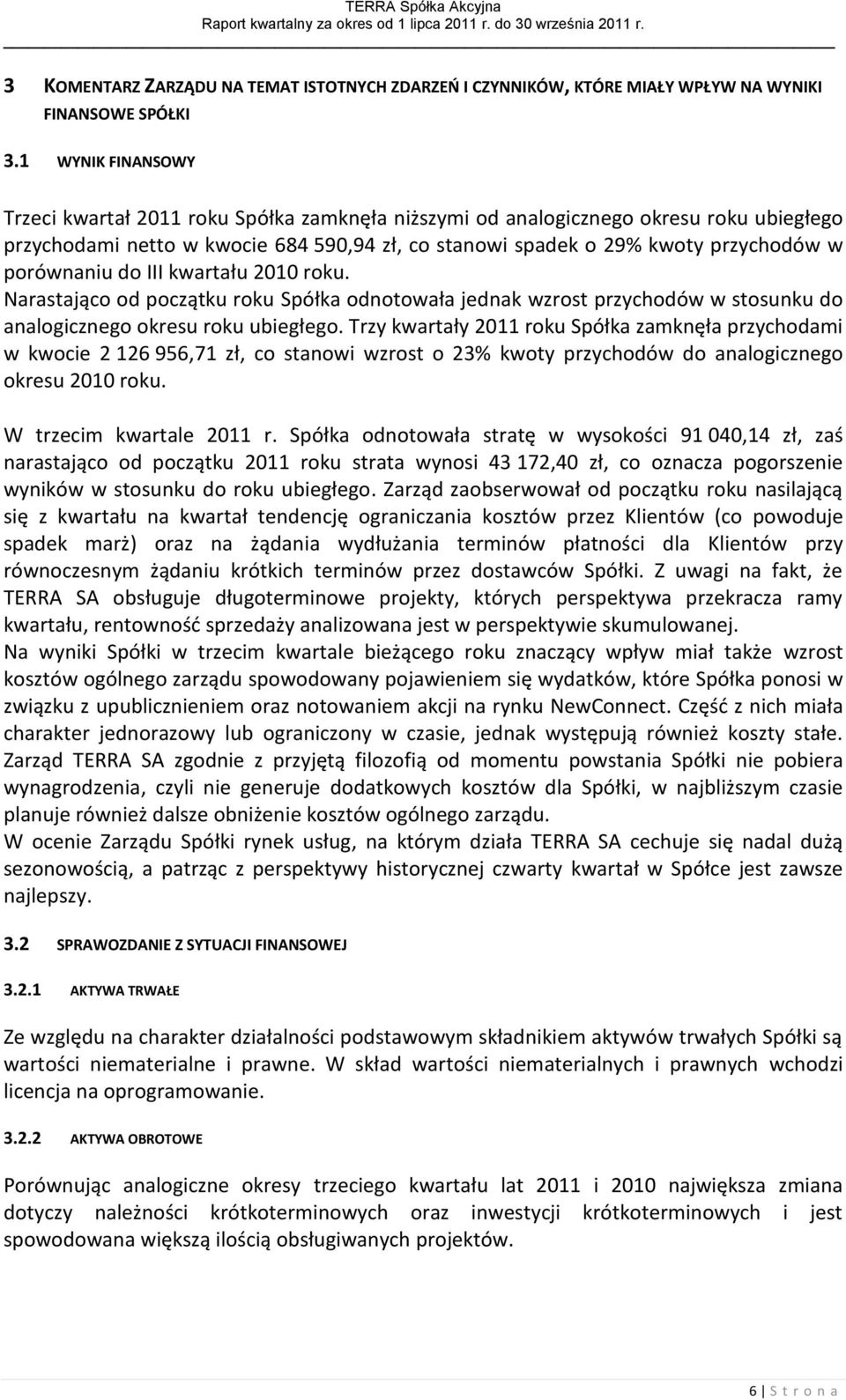 TERRA Spółka Akcyjna
Raport kwartalny za okres od 1 lipca 2011 r. do 30 września 2011 r.

3 KOMENTARZ ZARZĄDU NA TEMAT ISTOTNYCH ZDARZEŃ I CZYNNIKÓW, KTÓRE MIAŁY WPŁYW NA WYNIKI FINANSOWE SPÓŁKI

3.1 WYNIK FINANSOWY

Trzeci kwartał 2011 roku Spółka zamknęła niższymi od analogicznego okresu roku ubiegłego przychodami netto w kwocie 684 590,94 zł, co stanowi spadek o 29% kwoty przychodów w porównaniu do III kwartału 2010 roku.
Narastająco od początku roku Spółka odnotowała jednak wzrost przychodów w stosunku do analogicznego okresu roku ubiegłego. Trzy kwartały 2011 roku Spółka zamknęła przychodami w kwocie 2 126 956,71 zł, co stanowi wzrost o 23% kwoty przychodów do analogicznego okresu 2010 roku.

W trzecim kwartale 2011 r. Spółka odnotowała stratę w wysokości 91 040,14 zł, zaś narastająco od początku 2011 roku strata wynosi 43 172,40 zł, co oznacza pogorszenie wyników w stosunku do roku ubiegłego. Zarząd zaobserwował od początku roku nasilającą się z kwartału na kwartał tendencję ograniczania kosztów przez Klientów (co powoduje spadek marż) oraz na żądania wydłużania terminów płatności dla Klientów przy równoczesnym żądaniu krótkich terminów przez dostawców Spółki. Z uwagi na fakt, że TERRA SA obsługuje długoterminowe projekty, których perspektywa przekracza ramy kwartału, rentowność sprzedaży analizowana jest w perspektywie skumulowanej.
Na wyniki Spółki w trzecim kwartale bieżącego roku znaczący wpływ miał także wzrost kosztów ogólnego zarządu spowodowany pojawieniem się wydatków, które Spółka ponosi w związku z upublicznieniem oraz notowaniem akcji na rynku NewConnect. Część z nich miała charakter jednorazowy lub ograniczony w czasie, jednak występują również koszty stałe. Zarząd TERRA SA zgodnie z przyjętą filozofią od momentu powstania Spółki nie pobiera wynagrodzenia, czyli nie generuje dodatkowych kosztów dla Spółki, w najbliższym czasie planuje również dalsze obniżenie kosztów ogólnego zarządu.
W ocenie Zarządu Spółki rynek usług, na którym działa TERRA SA cechuje się nadal dużą sezonowością, a patrząc z perspektywy historycznej czwarty kwartał w Spółce jest zawsze najlepszy.

3.2 SPRAWOZDANIE Z SYTUACJI FINANSOWEJ

3.2.1 AKTYWA TRWAŁE

Ze względu na charakter działalności podstawowym składnikiem aktywów trwałych Spółki są wartości niematerialne i prawne. W skład wartości niematerialnych i prawnych wchodzi licencja na oprogramowanie.

3.2.2 AKTYWA OBROTOWE

Porównując analogiczne okresy trzeciego kwartału lat 2011 i 2010 największa zmiana dotyczy należności krótkoterminowych oraz inwestycji krótkoterminowych i jest spowodowana większą ilością obsługiwanych projektów.

6 | S t r o n a